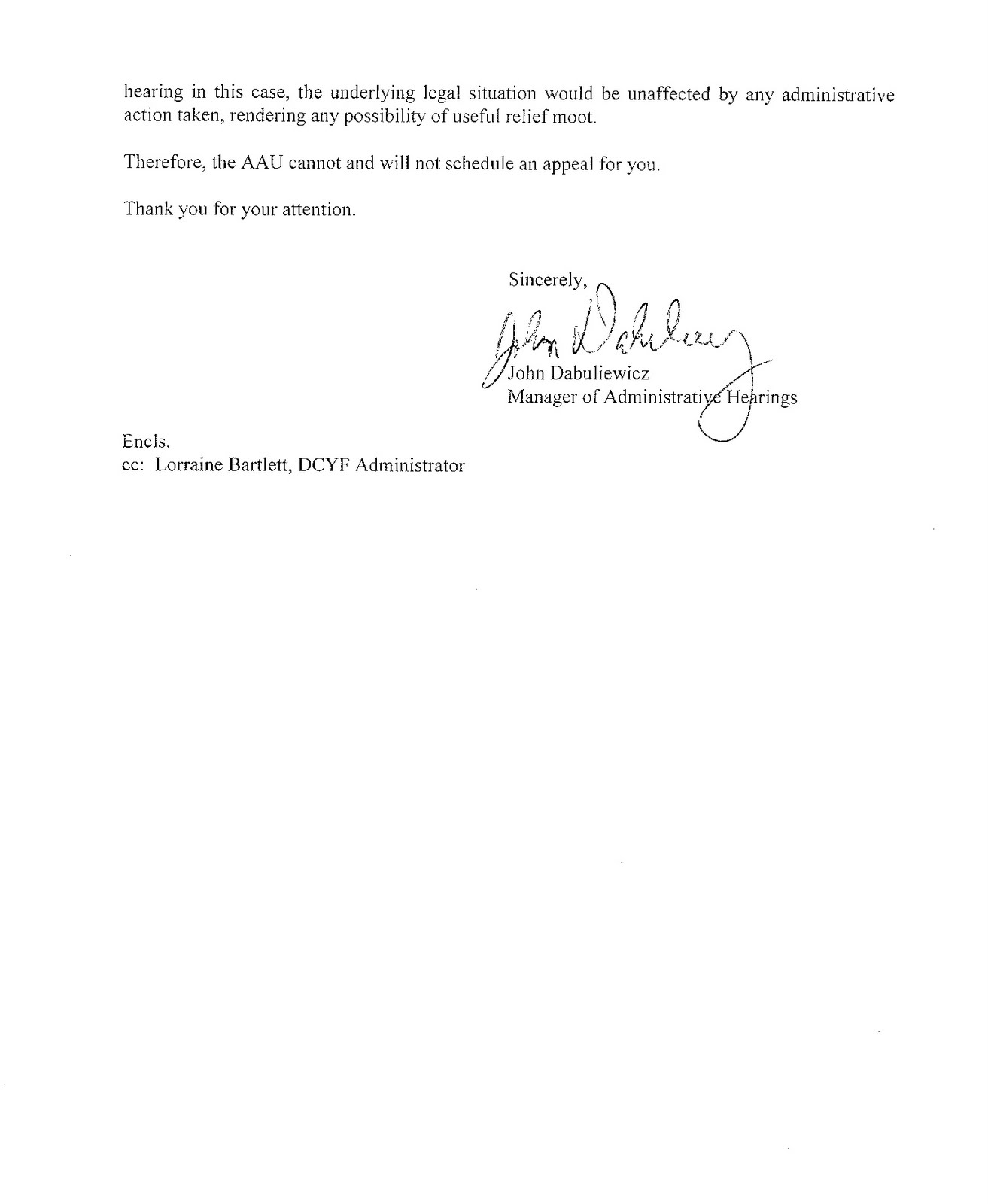 hearing in this case, the underlying legal situation would be unaffected by any administrative action taken, rendering any possibility of useful relief moot.

Therefore, the AAU cannot and will not schedule an appeal for you.

Thank you for your attention.

Sincerely,

John Dabuliewicz

John Dabuliewicz
Manager of Administrative Hearings

Encls.
cc: Lorraine Bartlett, DCYF Administrator